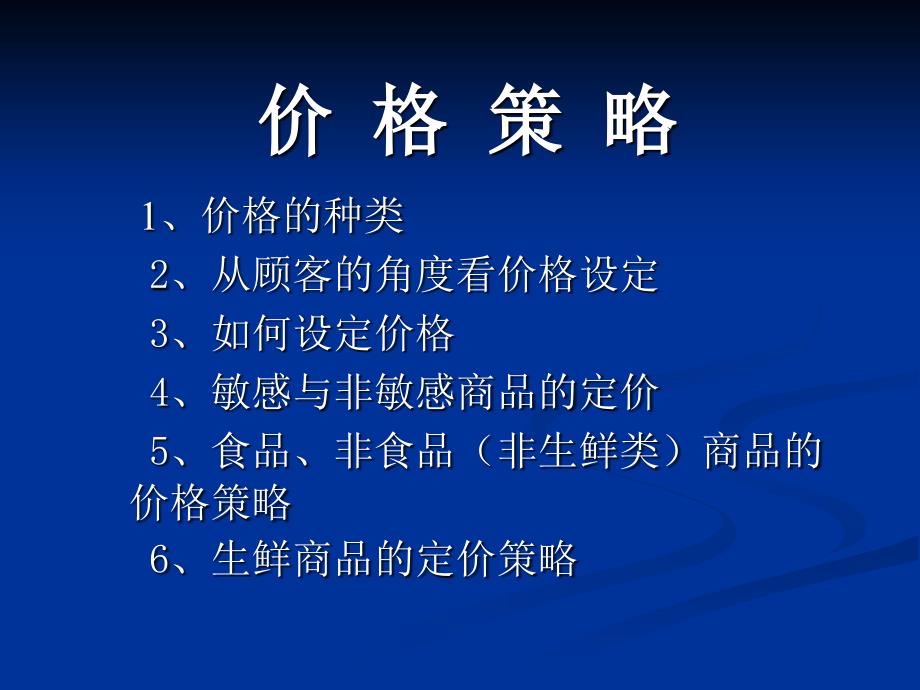 价 格 策 略

1、价格的种类

2、从顾客的角度看价格设定

3、如何设定价格

4、敏感与非敏感商品的定价

5、食品、非食品（非生鲜类）商品的价格策略

6、生鲜商品的定价策略